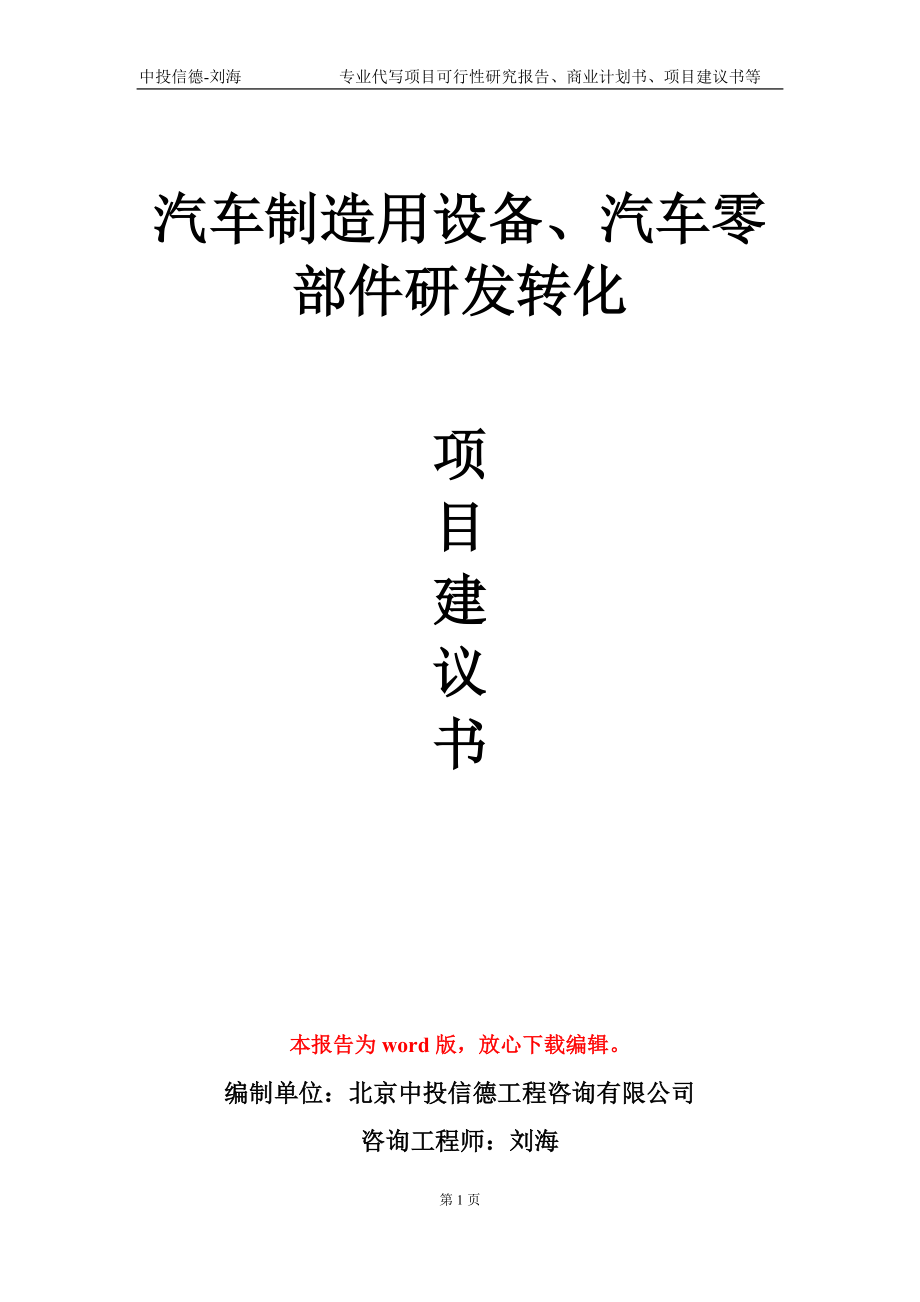 中投信德-刘海　　专业代写项目可行性研究报告、商业计划书、项目建议书等

汽车制造用设备、汽车零部件研发转化

项
目
建
议
书

本报告为 word 版，放心下载编辑。

编制单位：北京中投信德工程咨询有限公司

咨询工程师：刘海

第 1 页